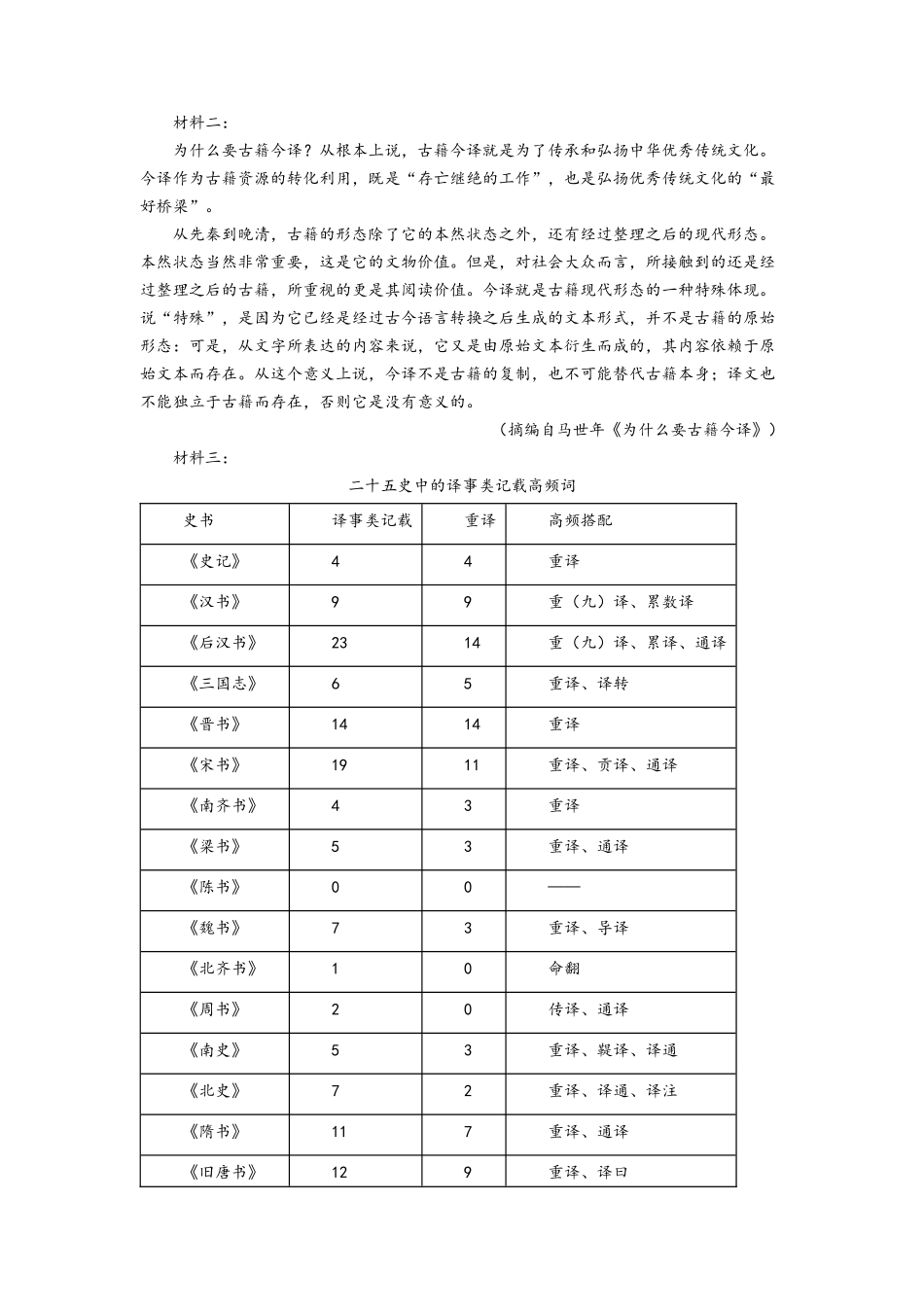 材料二：

为什么要古籍今译？从根本上说，古籍今译就是为了传承和弘扬中华优秀传统文化。今译作为古籍资源的转化利用，既是“存亡继绝的工作”，也是弘扬优秀传统文化的“最好桥梁”。

从先秦到晚清，古籍的形态除了它的本然状态之外，还有经过整理之后的现代形态。本然状态当然非常重要，这是它的文物价值。但是，对社会大众而言，所接触到的还是经过整理之后的古籍，所重视的更是其阅读价值。今译就是古籍现代形态的一种特殊体现。说“特殊”，是因为它已经是经过古今语言转换之后生成的文本形式，并不是古籍的原始形态：可是，从文字所表达的内容来说，它又是由原始文本衍生而成的，其内容依赖于原始文本而存在。从这个意义上说，今译不是古籍的复制，也不可能替代古籍本身；译文也不能独立于古籍而存在，否则它是没有意义的。

（摘编自马世年《为什么要古籍今译》）

材料三：

二十五史中的译事类记载高频词

| 史书 | 译事类记载 | 重译 | 高频搭配 |
|---|---|---|---|
| 《史记》 | 4 | 4 | 重译 |
| 《汉书》 | 9 | 9 | 重（九）译、累数译 |
| 《后汉书》 | 23 | 14 | 重（九）译、累译、通译 |
| 《三国志》 | 6 | 5 | 重译、译转 |
| 《晋书》 | 14 | 14 | 重译 |
| 《宋书》 | 19 | 11 | 重译、贡译、通译 |
| 《南齐书》 | 4 | 3 | 重译 |
| 《梁书》 | 5 | 3 | 重译、通译 |
| 《陈书》 | 0 | 0 | —— |
| 《魏书》 | 7 | 3 | 重译、导译 |
| 《北齐书》 | 1 | 0 | 命翻 |
| 《周书》 | 2 | 0 | 传译、通译 |
| 《南史》 | 5 | 3 | 重译、疑译、译通 |
| 《北史》 | 7 | 2 | 重译、译通、译注 |
| 《隋书》 | 11 | 7 | 重译、通译 |
| 《旧唐书》 | 12 | 9 | 重译、译曰 |